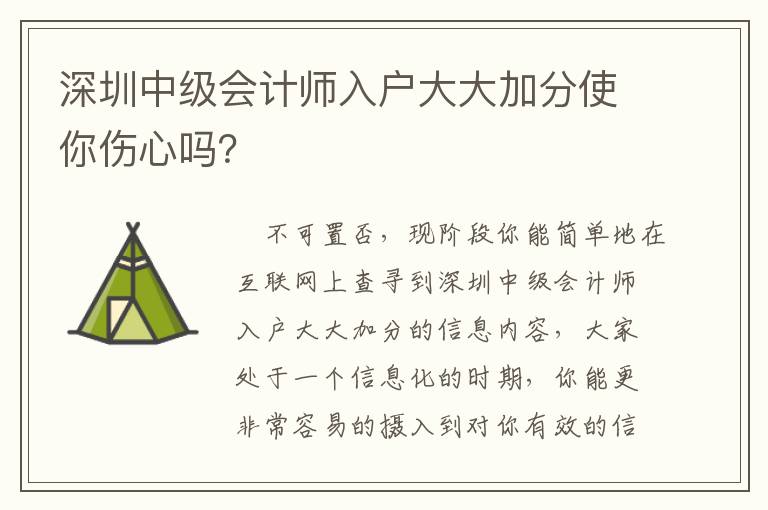 深圳中级会计师入户大大加分使你伤心吗?

不可置否，现阶段你能简单地在互联网上查寻到深圳中级会计师入户大大加分的信息内容，大家处于一个信息化的时期，你能更非常容易的摄入到对你有效的信